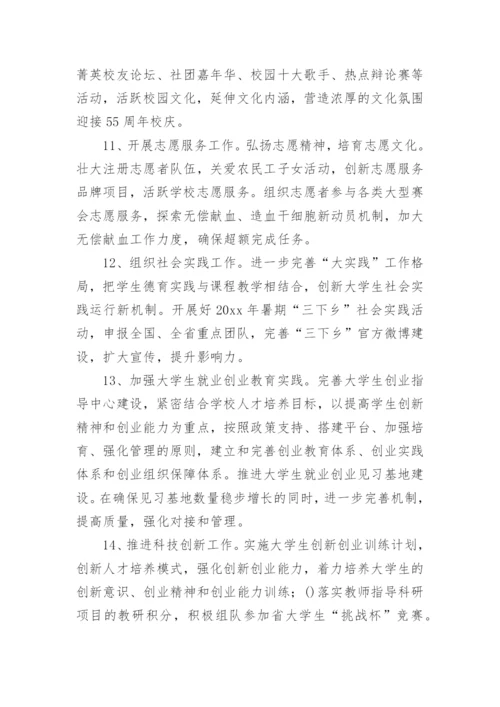 菁英校友论坛、社团嘉年华、校园十大歌手、热点辩论赛等活动，活跃校园文化，延伸文化内涵，营造浓厚的文化氛围迎接55周年校庆。

11、开展志愿服务工作。弘扬志愿精神，培育志愿文化。壮大注册志愿者队伍，关爱农民工子女活动，创新志愿服务品牌项目，活跃学校志愿服务。组织志愿者参与各类大型赛会志愿服务，探索无偿献血、造血干细胞新动员机制，加大无偿献血工作力度，确保超额完成任务。

12、组织社会实践工作。进一步完善“大实践”工作格局，把学生德育实践与课程教学相结合，创新大学生社会实践运行新机制。开展好20xx年暑期“三下乡”社会实践活动，申报全国、全省重点团队，完善“三下乡”官方微博建设，扩大宣传，提升影响力。

13、加强大学生就业创业教育实践。完善大学生创业指导中心建设，紧密结合学校人才培养目标，以提高学生创新精神和创业能力为重点，按照政策支持、搭建平台、加强培育、强化管理的原则，建立和完善创业教育体系、创业实践体系和创业组织保障体系。推进大学生就业创业见习基地建设。在确保见习基地数量稳步增长的同时，进一步完善机制，提高质量，强化对接和管理。

14、推进科技创新工作。实施大学生创新创业训练计划，创新人才培养模式，强化创新创业能力，着力培养大学生的创新意识、创业精神和创业能力训练；()落实教师指导科研项目的教研积分，积极组队参加省大学生“挑战杯”竞赛。